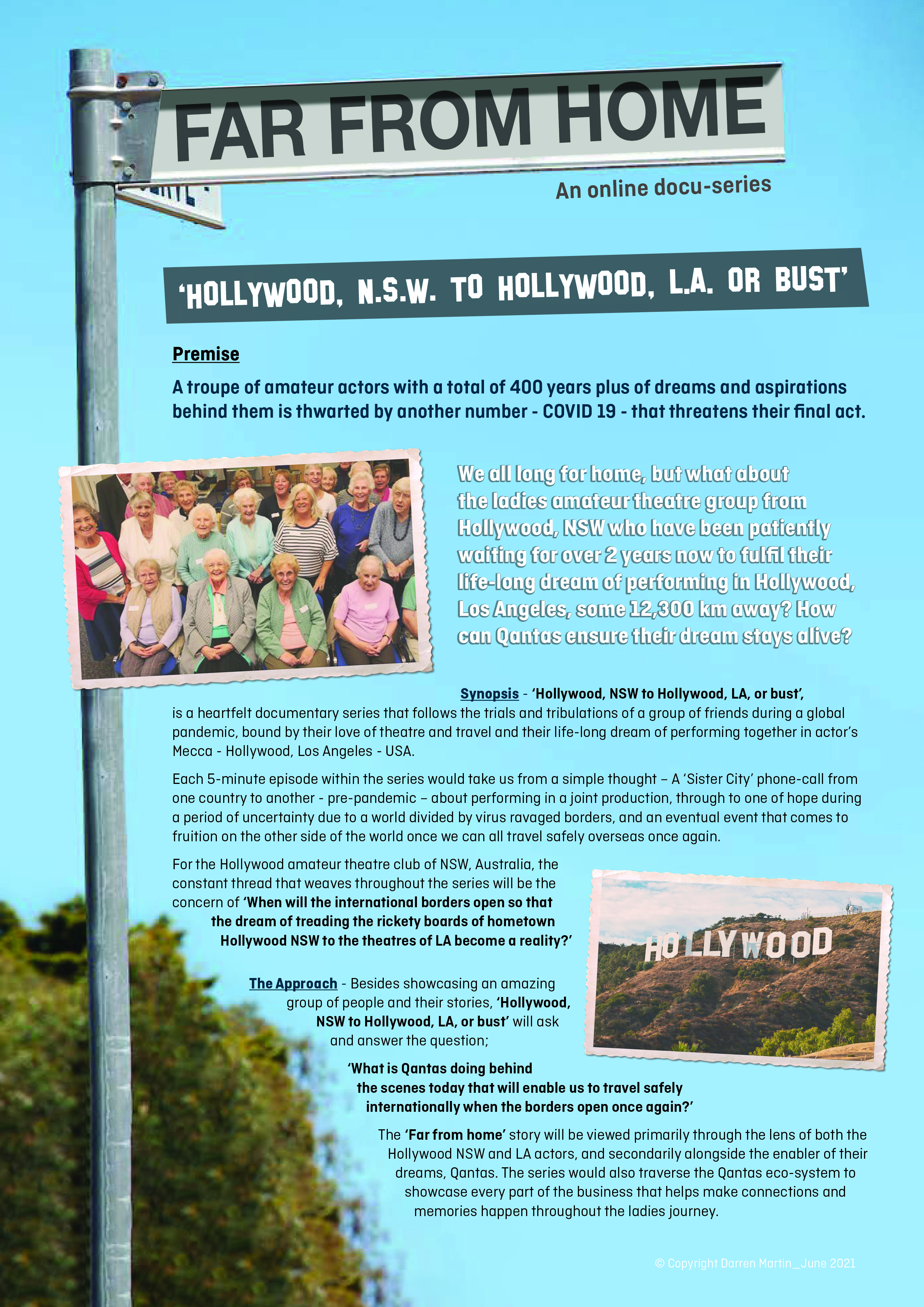 FAR FROM HOME

An online docu-series

'HOLLYWOOD, N.S.W. TO HOLLYWOOD, L.A. OR BUST'

Premise

A troupe of amateur actors with a total of 400 years plus of dreams and aspirations behind them is thwarted by another number - COVID 19 - that threatens their final act.

We all long for home, but what about the ladies amateur theatre group from Hollywood, NSW who have been patiently waiting for over 2 years now to fulfil their life-long dream of performing in Hollywood, Los Angeles, some 12,300 km away? How can Qantas ensure their dream stays alive?

Synopsis - 'Hollywood, NSW to Hollywood, LA, or bust', is a heartfelt documentary series that follows the trials and tribulations of a group of friends during a global pandemic, bound by their love of theatre and travel and their life-long dream of performing together in actor's Mecca - Hollywood, Los Angeles - USA.

Each 5-minute episode within the series would take us from a simple thought – A 'Sister City' phone-call from one country to another - pre-pandemic – about performing in a joint production, through to one of hope during a period of uncertainty due to a world divided by virus ravaged borders, and an eventual event that comes to fruition on the other side of the world once we can all travel safely overseas once again.

For the Hollywood amateur theatre club of NSW, Australia, the constant thread that weaves throughout the series will be the concern of 'When will the international borders open so that the dream of treading the rickety boards of hometown Hollywood NSW to the theatres of LA become a reality?'

HOLLYWOOD

The Approach - Besides showcasing an amazing group of people and their stories, 'Hollywood, NSW to Hollywood, LA, or bust' will ask and answer the question;

'What is Qantas doing behind the scenes today that will enable us to travel safely internationally when the borders open once again?'

The 'Far from home' story will be viewed primarily through the lens of both the Hollywood NSW and LA actors, and secondarily alongside the enabler of their dreams, Qantas. The series would also traverse the Qantas eco-system to showcase every part of the business that helps make connections and memories happen throughout the ladies journey.

© Copyright Darren Martin_June 2021